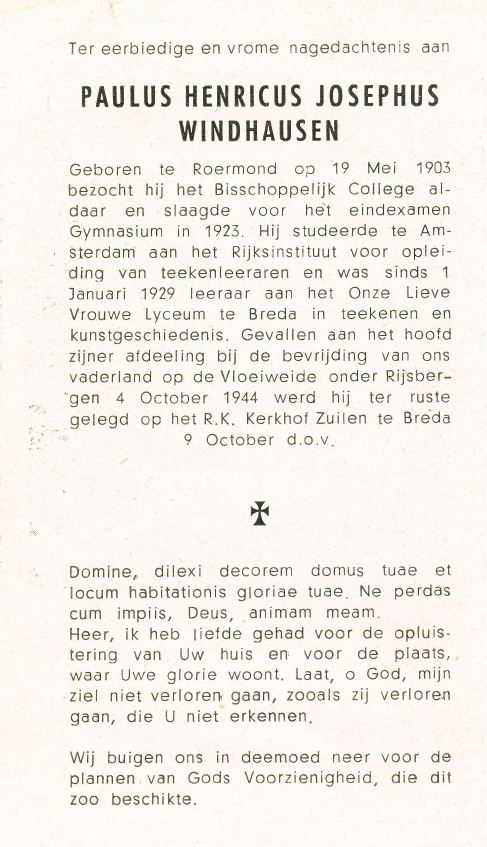 Ter eerbiedige en vrome nagedachtenis aan

PAULUS HENRICUS JOSEPHUS WINDHAUSEN

Geboren te Roermond op 19 Mei 1903 bezocht hij het Bisschoppelijk College aldaar en slaagde voor het eindexamen Gymnasium in 1923. Hij studeerde te Amsterdam aan het Rijksinstituut voor opleiding van teekenleeraren en was sinds 1 Januari 1929 leeraar aan het Onze Lieve Vrouwe Lyceum te Breda in teekenen en kunstgeschiedenis. Gevallen aan het hoofd zijner afdeeling bij de bevrijding van ons vaderland op de Vloeiweide onder Rijsbergen 4 October 1944 werd hij ter ruste gelegd op het R.K. Kerkhof Zuilen te Breda 9 October d.o.v.

✠

Domine, dilexi decorem domus tuae et locum habitationis gloriae tuae. Ne perdas cum impiis, Deus, animam meam.
Heer, ik heb liefde gehad voor de opluistering van Uw huis en voor de plaats, waar Uwe glorie woont. Laat, o God, mijn ziel niet verloren gaan, zooals zij verloren gaan, die U niet erkennen.

Wij buigen ons in deemoed neer voor de plannen van Gods Voorzienigheid, die dit zoo beschikte.